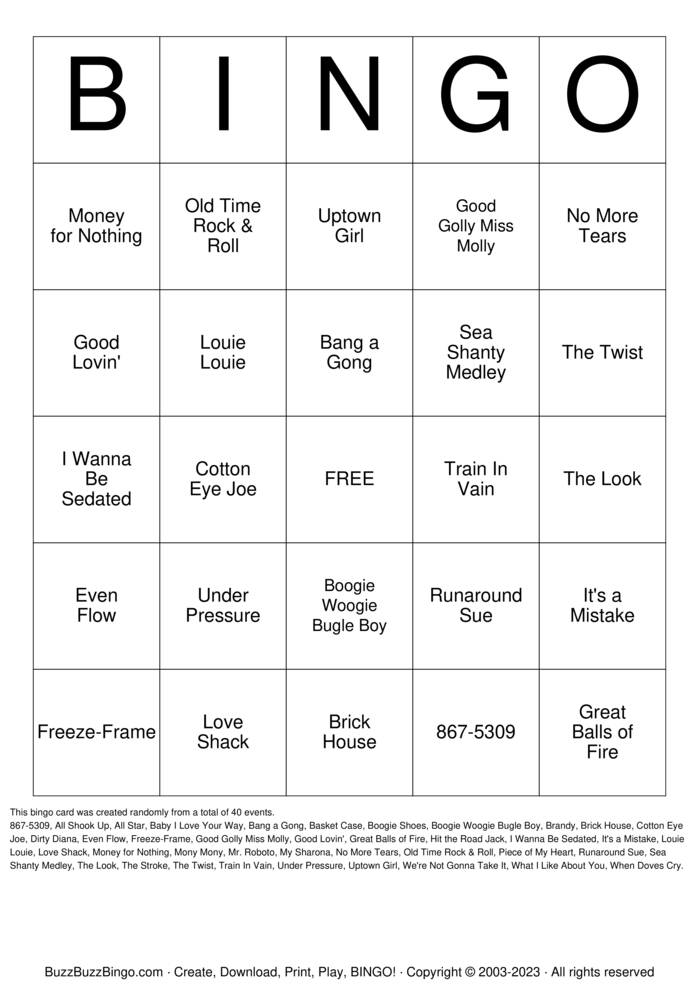 | B | I | N | G | O |
|---|---|---|---|---|
| Money for Nothing | Old Time Rock & Roll | Uptown Girl | Good Golly Miss Molly | No More Tears |
| Good Lovin' | Louie Louie | Bang a Gong | Sea Shanty Medley | The Twist |
| I Wanna Be Sedated | Cotton Eye Joe | FREE | Train In Vain | The Look |
| Even Flow | Under Pressure | Boogie Woogie Bugle Boy | Runaround Sue | It's a Mistake |
| Freeze-Frame | Love Shack | Brick House | 867-5309 | Great Balls of Fire |

This bingo card was created randomly from a total of 40 events.
867-5309, All Shook Up, All Star, Baby I Love Your Way, Bang a Gong, Basket Case, Boogie Shoes, Boogie Woogie Bugle Boy, Brandy, Brick House, Cotton Eye Joe, Dirty Diana, Even Flow, Freeze-Frame, Good Golly Miss Molly, Good Lovin', Great Balls of Fire, Hit the Road Jack, I Wanna Be Sedated, It's a Mistake, Louie Louie, Love Shack, Money for Nothing, Mony Mony, Mr. Roboto, My Sharona, No More Tears, Old Time Rock & Roll, Piece of My Heart, Runaround Sue, Sea Shanty Medley, The Look, The Stroke, The Twist, Train In Vain, Under Pressure, Uptown Girl, We're Not Gonna Take It, What I Like About You, When Doves Cry.

BuzzBuzzBingo.com · Create, Download, Print, Play, BINGO! · Copyright © 2003-2023 · All rights reserved